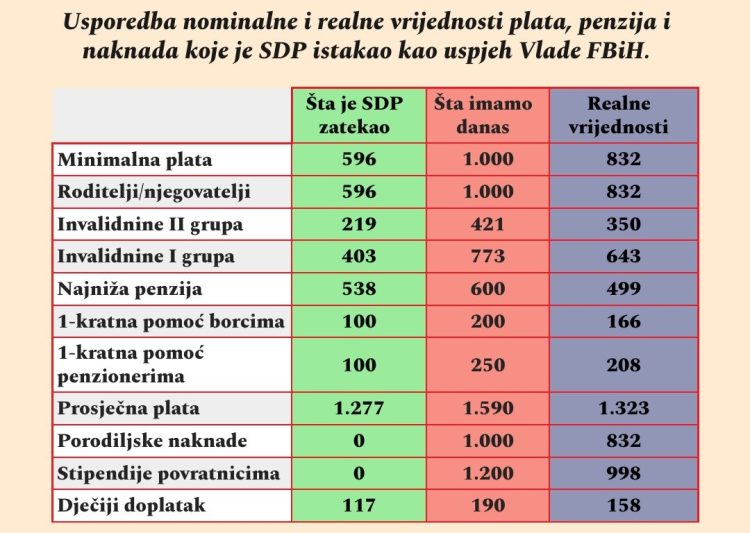 Usporedba nominalne i realne vrijednosti plata, penzija i naknada koje je SDP istakao kao uspjeh Vlade FBiH.

| | Šta je SDP zatekao | Šta imamo danas | Realne vrijednosti |
|---|---|---|---|
| Minimalna plata | 596 | 1.000 | 832 |
| Roditelji/njegovatelji | 596 | 1.000 | 832 |
| Invalidnine II grupa | 219 | 421 | 350 |
| Invalidnine I grupa | 403 | 773 | 643 |
| Najniža penzija | 538 | 600 | 499 |
| 1-kratna pomoć borcima | 100 | 200 | 166 |
| 1-kratna pomoć penzionerima | 100 | 250 | 208 |
| Prosječna plata | 1.277 | 1.590 | 1.323 |
| Porodiljske naknade | 0 | 1.000 | 832 |
| Stipendije povratnicima | 0 | 1.200 | 998 |
| Dječiji doplatak | 117 | 190 | 158 |